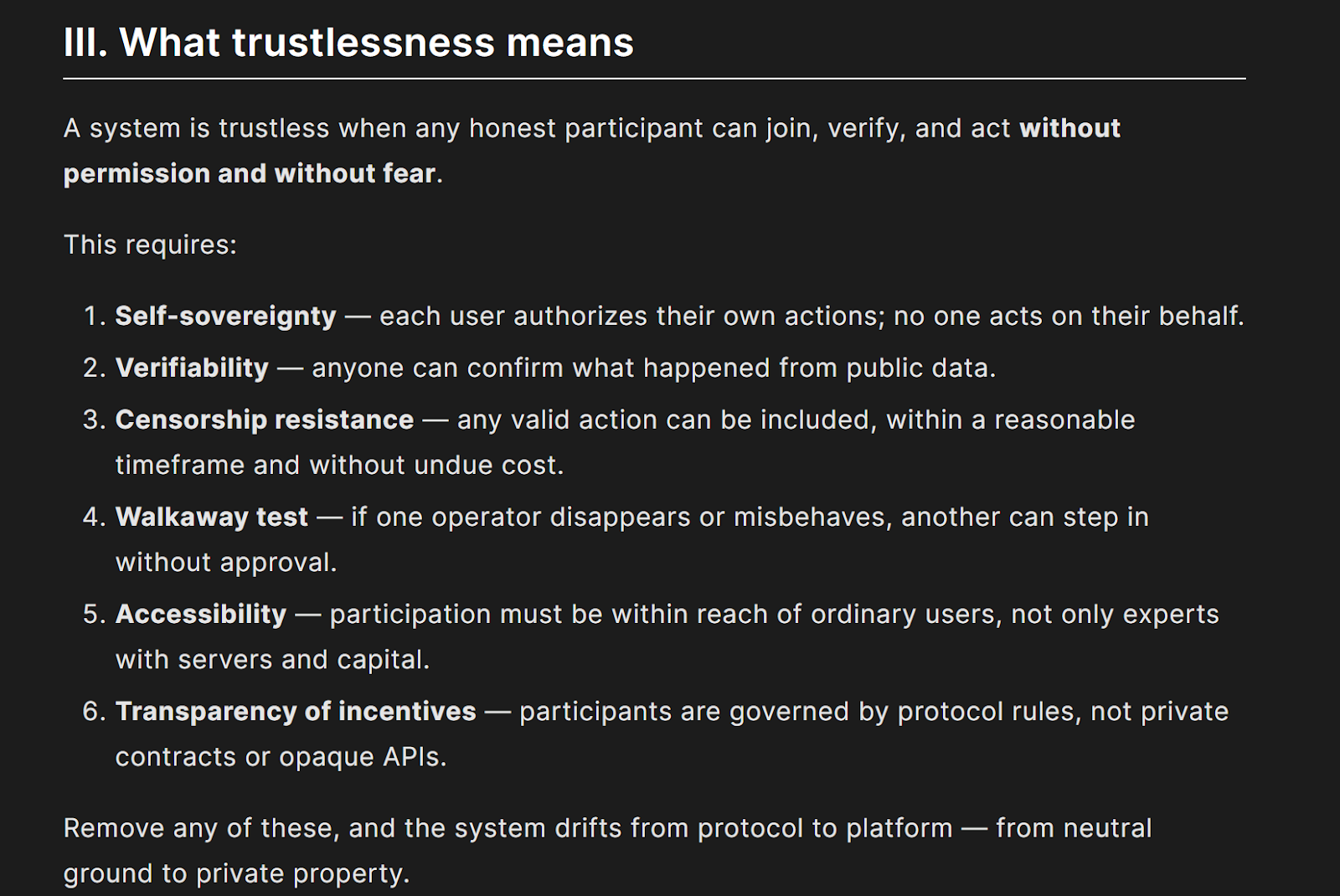 III. What trustlessness means

A system is trustless when any honest participant can join, verify, and act without permission and without fear.

This requires:

1. Self-sovereignty — each user authorizes their own actions; no one acts on their behalf.
2. Verifiability — anyone can confirm what happened from public data.
3. Censorship resistance — any valid action can be included, within a reasonable timeframe and without undue cost.
4. Walkaway test — if one operator disappears or misbehaves, another can step in without approval.
5. Accessibility — participation must be within reach of ordinary users, not only experts with servers and capital.
6. Transparency of incentives — participants are governed by protocol rules, not private contracts or opaque APIs.

Remove any of these, and the system drifts from protocol to platform — from neutral ground to private property.